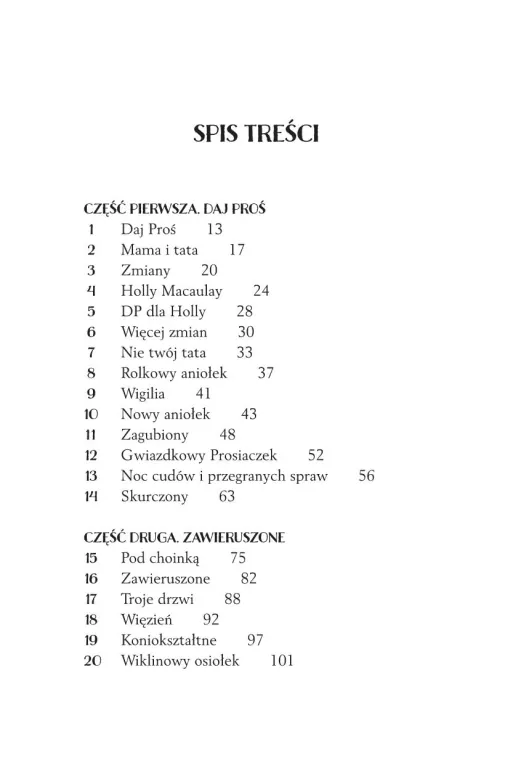 SPIS TREŚCI

CZĘŚĆ PIERWSZA. DAJ PROŚ
1 Daj Proś 13
2 Mama i tata 17
3 Zmiany 20
4 Holly Macaulay 24
5 DP dla Holly 28
6 Więcej zmian 30
7 Nie twój tata 33
8 Rolkowy aniołek 37
9 Wigilia 41
10 Nowy aniołek 43
11 Zagubiony 48
12 Gwiazdkowy Prosiaczek 52
13 Noc cudów i przegranych spraw 56
14 Skurczony 63

CZĘŚĆ DRUGA. ZAWIERUSZONE
15 Pod choinką 75
16 Zawieruszone 82
17 Troje drzwi 88
18 Więzień 92
19 Koniokształtne 97
20 Wiklinowy osiołek 101